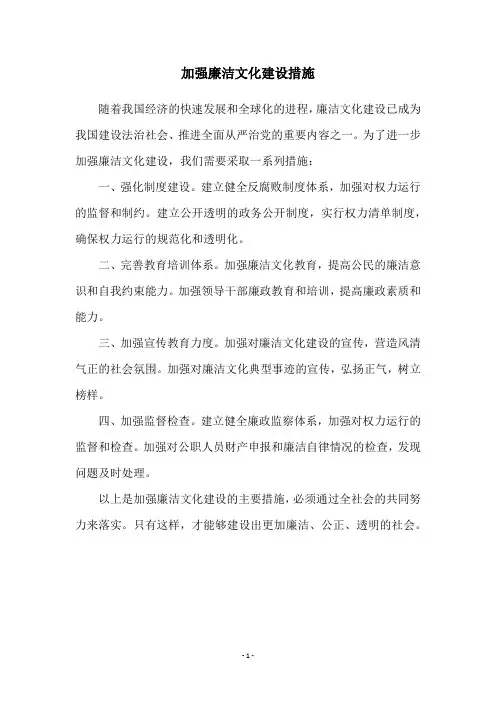 加强廉洁文化建设措施

随着我国经济的快速发展和全球化的进程，廉洁文化建设已成为我国建设法治社会、推进全面从严治党的重要内容之一。为了进一步加强廉洁文化建设，我们需要采取一系列措施：

一、强化制度建设。建立健全反腐败制度体系，加强对权力运行的监督和制约。建立公开透明的政务公开制度，实行权力清单制度，确保权力运行的规范化和透明化。

二、完善教育培训体系。加强廉洁文化教育，提高公民的廉洁意识和自我约束能力。加强领导干部廉政教育和培训，提高廉政素质和能力。

三、加强宣传教育力度。加强对廉洁文化建设的宣传，营造风清气正的社会氛围。加强对廉洁文化典型事迹的宣传，弘扬正气，树立榜样。

四、加强监督检查。建立健全廉政监察体系，加强对权力运行的监督和检查。加强对公职人员财产申报和廉洁自律情况的检查，发现问题及时处理。

以上是加强廉洁文化建设的主要措施，必须通过全社会的共同努力来落实。只有这样，才能够建设出更加廉洁、公正、透明的社会。

- 1 -